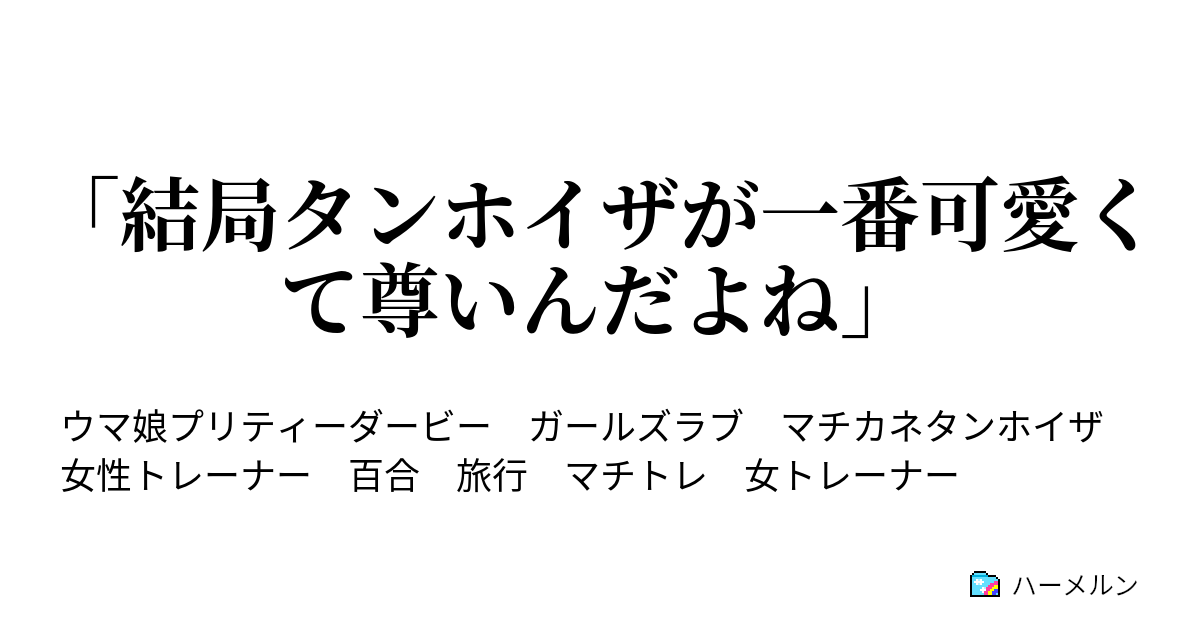 「結局タンホイザが一番可愛くて尊いんだよね」

ウマ娘プリティーダービー　ガールズラブ　マチカネタンホイザ　女性トレーナー　百合　旅行　マチトレ　女トレーナー

ハーメルン